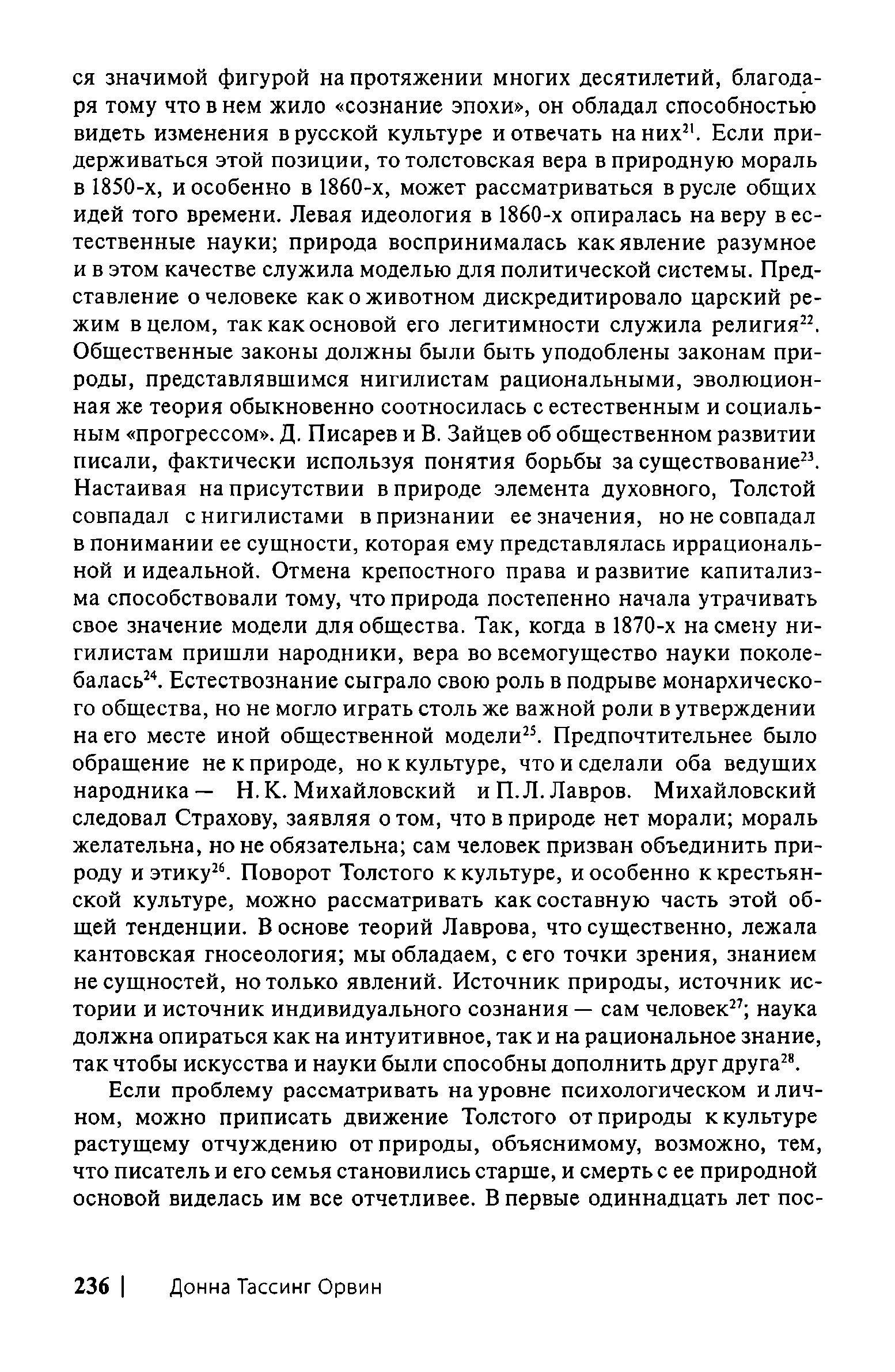 ся значимой фигурой на протяжении многих десятилетий, благодаря тому что в нем жило «сознание эпохи», он обладал способностью видеть изменения в русской культуре и отвечать на них$^{21}$. Если придерживаться этой позиции, то толстовская вера в природную мораль в 1850-х, и особенно в 1860-х, может рассматриваться в русле общих идей того времени. Левая идеология в 1860-х опиралась на веру в естественные науки; природа воспринималась как явление разумное и в этом качестве служила моделью для политической системы. Представление о человеке как о животном дискредитировало царский режим в целом, так как основой его легитимности служила религия$^{22}$. Общественные законы должны были быть уподоблены законам природы, представлявшимся нигилистам рациональными, эволюционная же теория обыкновенно соотносилась с естественным и социальным «прогрессом». Д. Писарев и В. Зайцев об общественном развитии писали, фактически используя понятия борьбы за существование$^{23}$. Настаивая на присутствии в природе элемента духовного, Толстой совпадал с нигилистами в признании ее значения, но не совпадал в понимании ее сущности, которая ему представлялась иррациональной и идеальной. Отмена крепостного права и развитие капитализма способствовали тому, что природа постепенно начала утрачивать свое значение модели для общества. Так, когда в 1870-х на смену нигилистам пришли народники, вера во всемогущество науки поколебалась$^{24}$. Естествознание сыграло свою роль в подрыве монархического общества, но не могло играть столь же важной роли в утверждении на его месте иной общественной модели$^{25}$. Предпочтительнее было обращение не к природе, но к культуре, что и сделали оба ведущих народника — Н. К. Михайловский и П. Л. Лавров. Михайловский следовал Страхову, заявляя о том, что в природе нет морали; мораль желательна, но не обязательна; сам человек призван объединить природу и этику$^{26}$. Поворот Толстого к культуре, и особенно к крестьянской культуре, можно рассматривать как составную часть этой общей тенденции. В основе теорий Лаврова, что существенно, лежала кантовская гносеология; мы обладаем, с его точки зрения, знанием не сущностей, но только явлений. Источник природы, источник истории и источник индивидуального сознания — сам человек$^{27}$; наука должна опираться как на интуитивное, так и на рациональное знание, так чтобы искусства и науки были способны дополнить друг друга$^{28}$.

Если проблему рассматривать на уровне психологическом и личном, можно приписать движение Толстого от природы к культуре растущему отчуждению от природы, объяснимому, возможно, тем, что писатель и его семья становились старше, и смерть с ее природной основой виделась им все отчетливее. В первые одиннадцать лет пос-

236 | Донна Тассинг Орвин